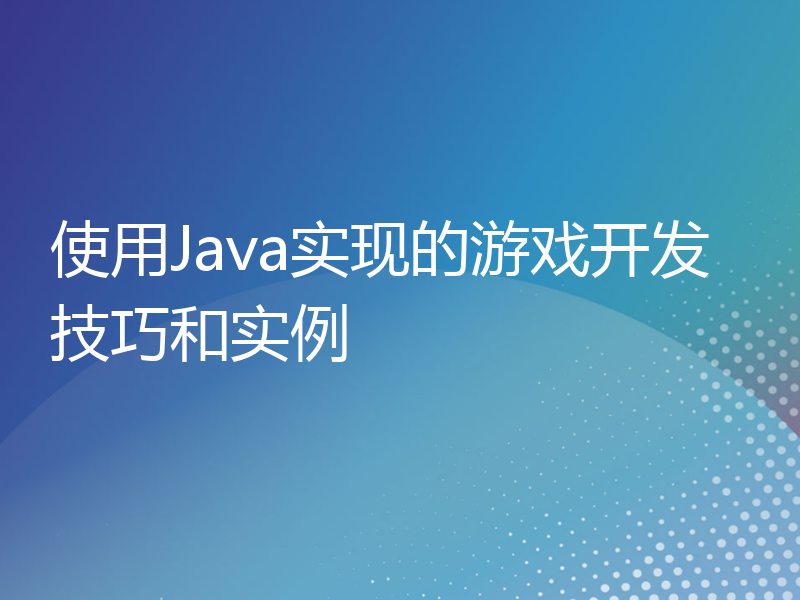 使用Java实现的游戏开发技巧和实例